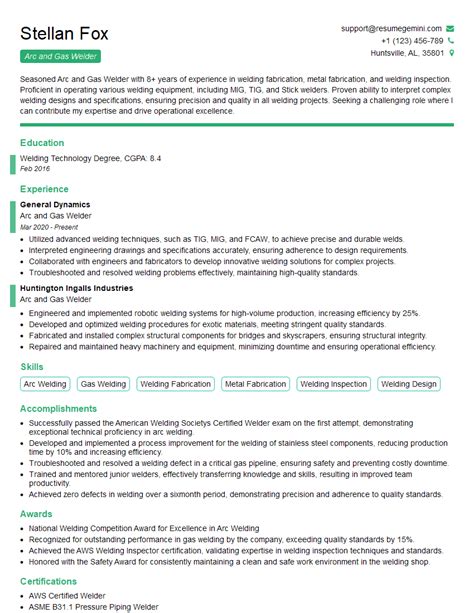 Stellan Fox

Arc and Gas Welder

support@resumegemini.com
+1 (123) 456-789
Huntsville, AL, 35801

Seasoned Arc and Gas Welder with 8+ years of experience in welding fabrication, metal fabrication, and welding inspection. Proficient in operating various welding equipment, including MIG, TIG, and Stick welders. Proven ability to interpret complex welding designs and specifications, ensuring precision and quality in all welding projects. Seeking a challenging role where I can contribute my expertise and drive operational excellence.

Education

Welding Technology Degree, CGPA: 8.4
Feb 2016

Experience

General Dynamics
Arc and Gas Welder
Mar 2020 - Present

• Utilized advanced welding techniques, such as TIG, MIG, and FCAW, to achieve precise and durable welds.
• Interpreted engineering drawings and specifications accurately, ensuring adherence to design requirements.
• Collaborated with engineers and fabricators to develop innovative welding solutions for complex projects.
• Troubleshooted and resolved welding problems effectively, maintaining high-quality standards.

Huntington Ingalls Industries
Arc and Gas Welder

• Engineered and implemented robotic welding systems for high-volume production, increasing efficiency by 25%.
• Developed and optimized welding procedures for exotic materials, meeting stringent quality standards.
• Fabricated and installed complex structural components for bridges and skyscrapers, ensuring structural integrity.
• Repaired and maintained heavy machinery and equipment, minimizing downtime and ensuring operational efficiency.

Skills

Arc Welding
Gas Welding
Welding Fabrication
Metal Fabrication
Welding Inspection
Welding Design

Accomplishments

• Successfully passed the American Welding Societys Certified Welder exam on the first attempt, demonstrating exceptional technical proficiency in arc welding.
• Developed and implemented a process improvement for the welding of stainless steel components, reducing production time by 10% and increasing efficiency.
• Troubleshooted and resolved a welding defect in a critical gas pipeline, ensuring safety and preventing costly downtime.
• Trained and mentored junior welders, effectively transferring knowledge and skills, resulting in improved team productivity.
• Achieved zero defects in welding over a sixmonth period, demonstrating precision and adherence to quality standards.

Awards

• National Welding Competition Award for Excellence in Arc Welding
• Recognized for outstanding performance in gas welding by the company, exceeding quality standards by 15%.
• Achieved the AWS Welding Inspector certification, validating expertise in welding inspection techniques and standards.
• Honored with the Safety Award for consistently maintaining a clean and safe work environment in the welding shop.

Certifications

• AWS Certified Welder
• ASME B31.1 Pressure Piping Welder